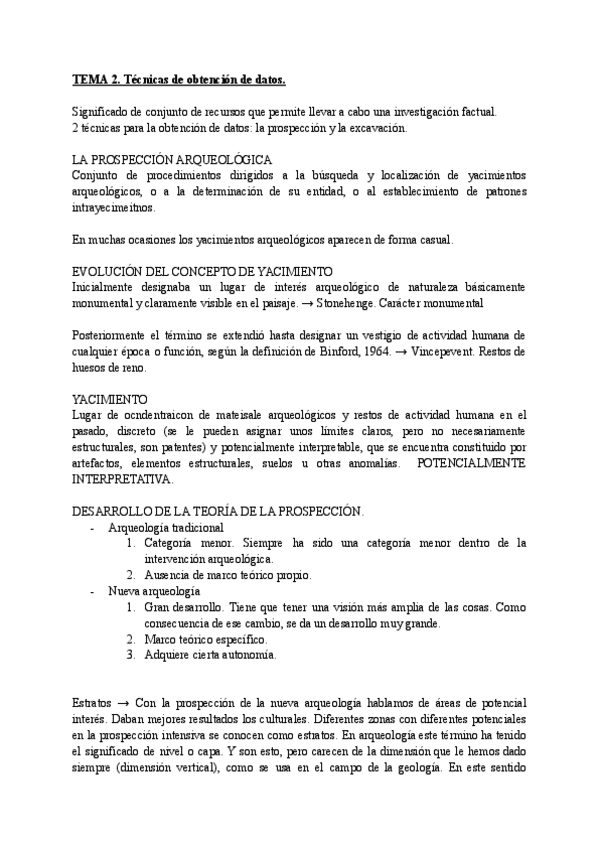 TEMA 2. Técnicas de obtención de datos.

Significado de conjunto de recursos que permite llevar a cabo una investigación factual.
2 técnicas para la obtención de datos: la prospección y la excavación.

LA PROSPECCIÓN ARQUEOLÓGICA
Conjunto de procedimientos dirigidos a la búsqueda y localización de yacimientos arqueológicos, o a la determinación de su entidad, o al establecimiento de patrones intrayecimeitnos.

En muchas ocasiones los yacimientos arqueológicos aparecen de forma casual.

EVOLUCIÓN DEL CONCEPTO DE YACIMIENTO
Inicialmente designaba un lugar de interés arqueológico de naturaleza básicamente monumental y claramente visible en el paisaje. → Stonehenge. Carácter monumental

Posteriormente el término se extendió hasta designar un vestigio de actividad humana de cualquier época o función, según la definición de Binford, 1964. → Vincepevent. Restos de huesos de reno.

YACIMIENTO
Lugar de ocndentraicon de mateisale arqueológicos y restos de actividad humana en el pasado, discreto (se le pueden asignar unos límites claros, pero no necesariamente estructurales, son patentes) y potencialmente interpretable, que se encuentra constituido por artefactos, elementos estructurales, suelos u otras anomalías. POTENCIALMENTE INTERPRETATIVA.

DESARROLLO DE LA TEORÍA DE LA PROSPECCIÓN.
- Arqueología tradicional
1. Categoría menor. Siempre ha sido una categoría menor dentro de la intervención arqueológica.
2. Ausencia de marco teórico propio.
- Nueva arqueología
1. Gran desarrollo. Tiene que tener una visión más amplia de las cosas. Como consecuencia de ese cambio, se da un desarrollo muy grande.
2. Marco teórico específico.
3. Adquiere cierta autonomía.

Estratos → Con la prospección de la nueva arqueología hablamos de áreas de potencial interés. Daban mejores resultados los culturales. Diferentes zonas con diferentes potenciales en la prospección intensiva se conocen como estratos. En arqueología este término ha tenido el significado de nivel o capa. Y son esto, pero carecen de la dimensión que le hemos dado siempre (dimensión vertical), como se usa en el campo de la geología. En este sentido